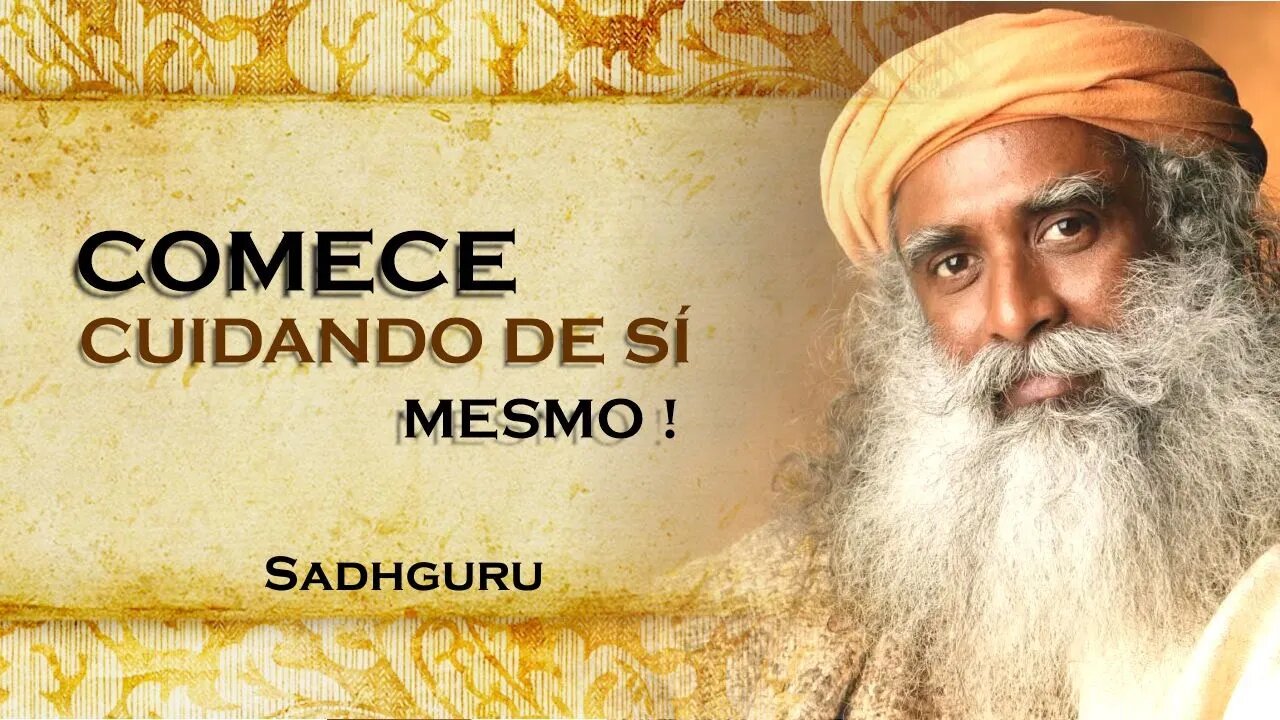 COMECE
CUIDANDO DE SÍ
MESMO !

SADHGURU